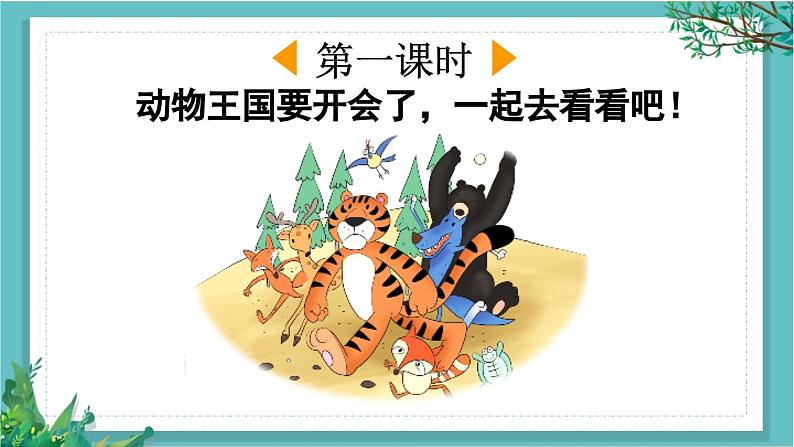 第一课时

动物王国要开会了，一起去看看吧！